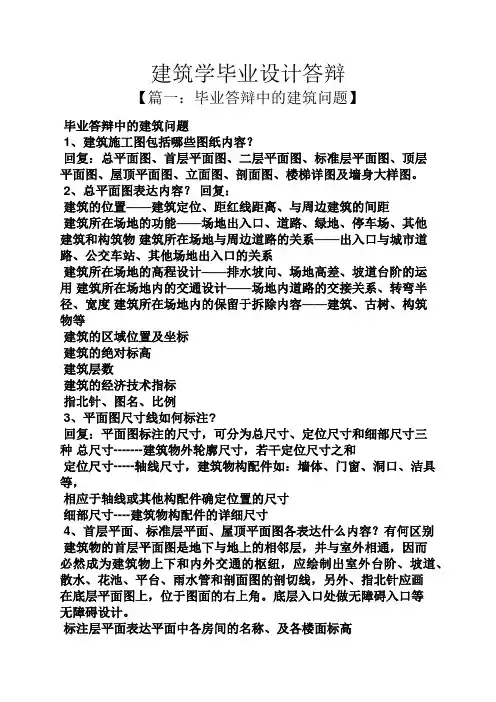 建筑学毕业设计答辩

【篇一：毕业答辩中的建筑问题】

毕业答辩中的建筑问题

1、建筑施工图包括哪些图纸内容？

回复：总平面图、首层平面图、二层平面图、标准层平面图、顶层平面图、屋顶平面图、立面图、剖面图、楼梯详图及墙身大样图。

2、总平面图表达内容？ 回复：

建筑的位置——建筑定位、距红线距离、与周边建筑的间距

建筑所在场地的功能——场地出入口、道路、绿地、停车场、其他建筑和构筑物 建筑所在场地与周边道路的关系——出入口与城市道路、公交车站、其他场地出入口的关系

建筑所在场地的高程设计——排水坡向、场地高差、坡道台阶的运用 建筑所在场地内的交通设计——场地内道路的交接关系、转弯半径、宽度 建筑所在场地内的保留于拆除内容——建筑、古树、构筑物等

建筑的区域位置及坐标

建筑的绝对标高

建筑层数

建筑的经济技术指标

指北针、图名、比例

3、平面图尺寸线如何标注？

回复：平面图标注的尺寸，可分为总尺寸、定位尺寸和细部尺寸三种 总尺寸-------建筑物外轮廓尺寸，若干定位尺寸之和

定位尺寸-----轴线尺寸，建筑物构配件如：墙体、门窗、洞口、洁具等，

相应于轴线或其他构配件确定位置的尺寸

细部尺寸----建筑物构配件的详细尺寸

4、首层平面、标准层平面、屋顶平面图各表达什么内容？有何区别

建筑物的首层平面图是地下与地上的相邻层，并与室外相通，因而必然成为建筑物上下和内外交通的枢纽，应绘制出室外台阶、坡道、散水、花池、平台、雨水管和剖面图的剖切线，另外、指北针应画在底层平面图上，位于图面的右上角。底层入口处做无障碍入口等无障碍设计。

标注层平面表达平面中各房间的名称、及各楼面标高